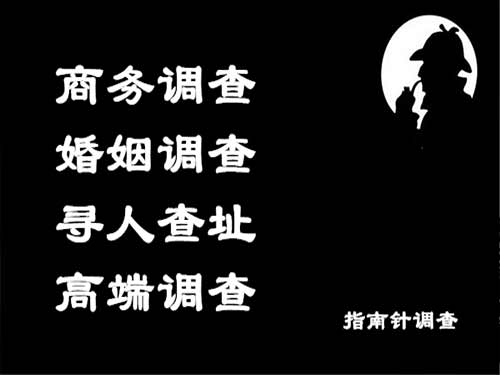 商务调查
婚姻调查
寻人查址
高端调查

指南针调查